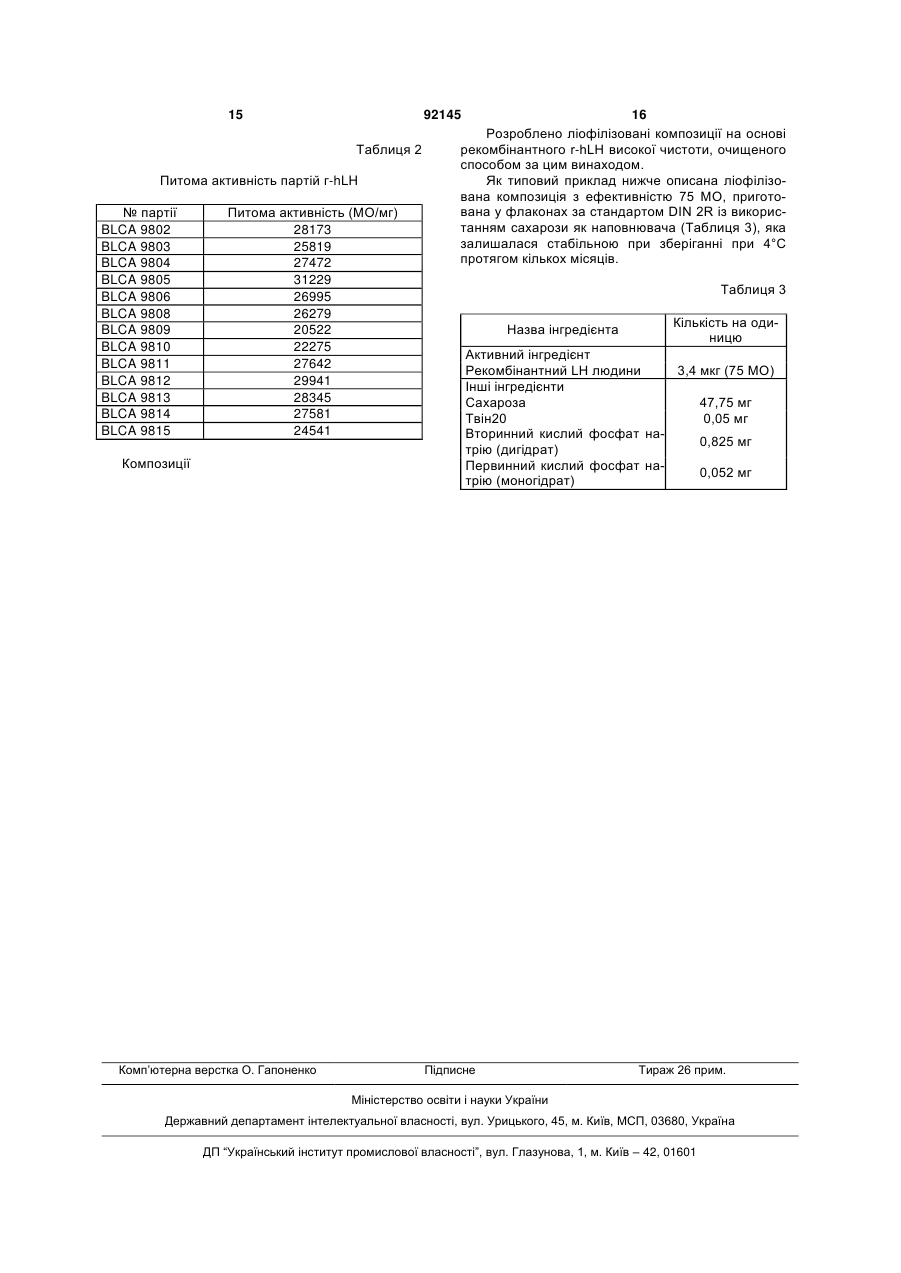 15 92145 16

Таблиця 2

Питома активність партій r-hLH

| № партії | Питома активність (МО/мг) |
|---|---|
| BLCA 9802 | 28173 |
| BLCA 9803 | 25819 |
| BLCA 9804 | 27472 |
| BLCA 9805 | 31229 |
| BLCA 9806 | 26995 |
| BLCA 9808 | 26279 |
| BLCA 9809 | 20522 |
| BLCA 9810 | 22275 |
| BLCA 9811 | 27642 |
| BLCA 9812 | 29941 |
| BLCA 9813 | 28345 |
| BLCA 9814 | 27581 |
| BLCA 9815 | 24541 |

Композиції

Розроблено ліофілізовані композиції на основі рекомбінантного r-hLH високої чистоти, очищеного способом за цим винаходом.

Як типовий приклад нижче описана ліофілізована композиція з ефективністю 75 МО, приготована у флаконах за стандартом DIN 2R із використанням сахарози як наповнювача (Таблиця 3), яка залишалася стабільною при зберіганні при 4°С протягом кількох місяців.

Таблиця 3

| Назва інгредієнта | Кількість на одиницю |
|---|---|
| Активний інгредієнт Рекомбінантний LH людини | 3,4 мкг (75 МО) |
| Інші інгредієнти | |
| Сахароза | 47,75 мг |
| Твін20 | 0,05 мг |
| Вторинний кислий фосфат натрію (дигідрат) | 0,825 мг |
| Первинний кислий фосфат натрію (моногідрат) | 0,052 мг |

Комп'ютерна верстка О. Гапоненко Підписне Тираж 26 прим.

Міністерство освіти і науки України

Державний департамент інтелектуальної власності, вул. Урицького, 45, м. Київ, МСП, 03680, Україна

ДП "Український інститут промислової власності", вул. Глазунова, 1, м. Київ – 42, 01601